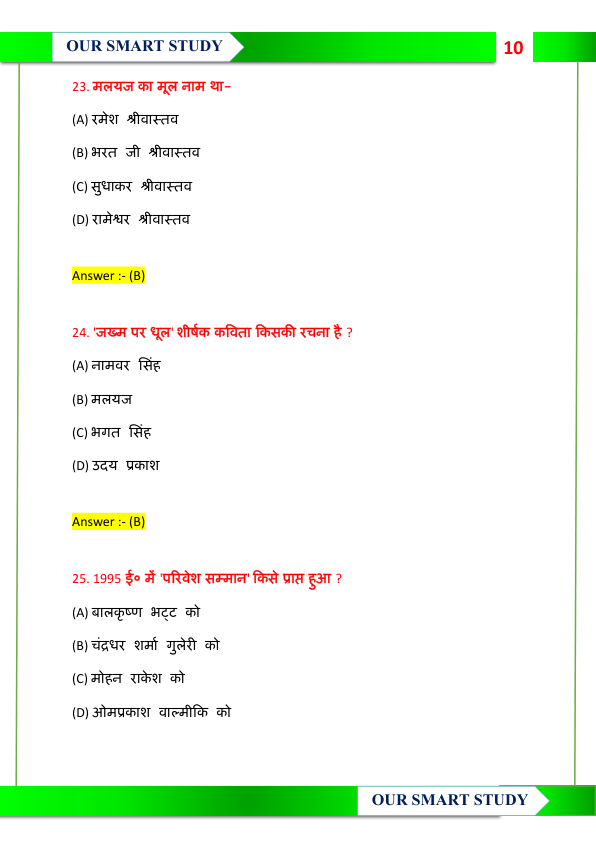 OUR SMART STUDY

10

23. मलयज का मूल नाम था-

(A) रमेश श्रीवास्तव

(B) भरत जी श्रीवास्तव

(C) सुधाकर श्रीवास्तव

(D) रामेश्वर श्रीवास्तव

Answer :- (B)

24. 'जख्म पर धूल' शीर्षक कविता किसकी रचना है ?

(A) नामवर सिंह

(B) मलयज

(C) भगत सिंह

(D) उदय प्रकाश

Answer :- (B)

25. 1995 ई० में 'परिवेश सम्मान' किसे प्राप्त हुआ ?

(A) बालकृष्ण भट्ट को

(B) चंद्रधर शर्मा गुलेरी को

(C) मोहन राकेश को

(D) ओमप्रकाश वाल्मीकि को

OUR SMART STUDY